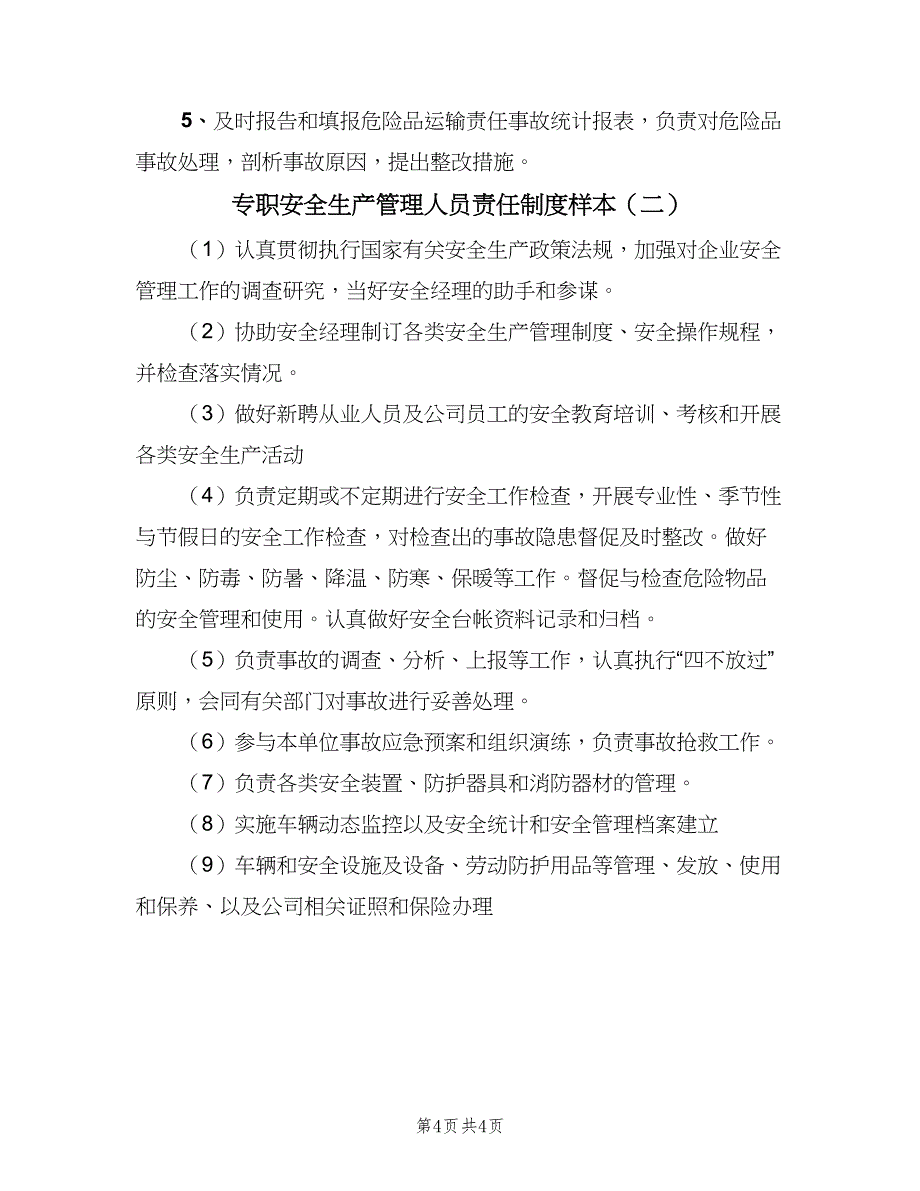 5、及时报告和填报危险品运输责任事故统计报表，负责对危险品事故处理，剖析事故原因，提出整改措施。

专职安全生产管理人员责任制度样本（二）

（1）认真贯彻执行国家有关安全生产政策法规，加强对企业安全管理工作的调查研究，当好安全经理的助手和参谋。

（2）协助安全经理制订各类安全生产管理制度、安全操作规程，并检查落实情况。

（3）做好新聘从业人员及公司员工的安全教育培训、考核和开展各类安全生产活动

（4）负责定期或不定期进行安全工作检查，开展专业性、季节性与节假日的安全工作检查，对检查出的事故隐患督促及时整改。做好防尘、防毒、防暑、降温、防寒、保暖等工作。督促与检查危险物品的安全管理和使用。认真做好安全台帐资料记录和归档。

（5）负责事故的调查、分析、上报等工作，认真执行“四不放过”原则，会同有关部门对事故进行妥善处理。

（6）参与本单位事故应急预案和组织演练，负责事故抢救工作。

（7）负责各类安全装置、防护器具和消防器材的管理。

（8）实施车辆动态监控以及安全统计和安全管理档案建立

（9）车辆和安全设施及设备、劳动防护用品等管理、发放、使用和保养、以及公司相关证照和保险办理

第4页 共4页